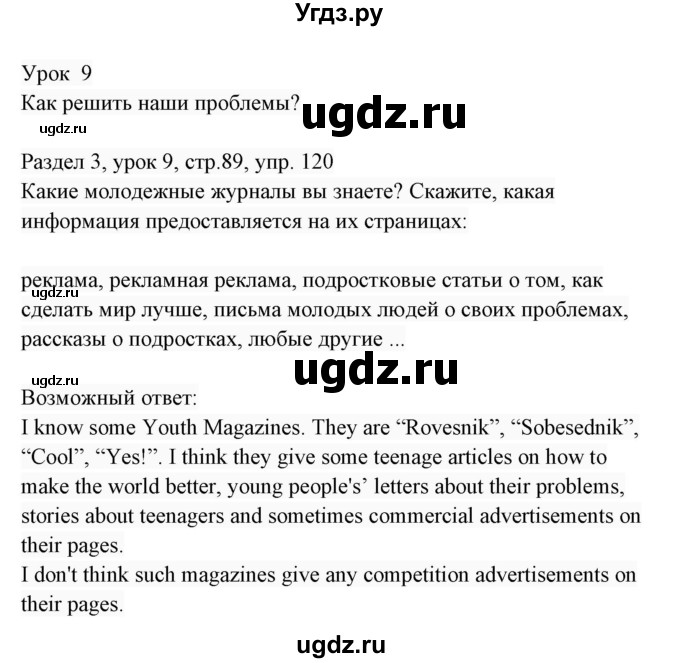 Угдз.ру

Урок 9
Как решить наши проблемы?

ugdz.ru

ugdz.ru

Раздел 3, урок 9, стр.89, упр. 120
Какие молодежные журналы вы знаете? Скажите, какая информация предоставляется на их страницах:

реклама, рекламная реклама, подростковые статьи о том, как сделать мир лучше, письма молодых людей о своих проблемах, рассказы о подростках, любые другие ...

ugdz.ru

ugdz.ru

ugdz.ru

Возможный ответ:
I know some Youth Magazines. They are “Rovesnik”, “Sobesednik”, “Cool”, “Yes!”. I think they give some teenage articles on how to make the world better, young people's’ letters about their problems, stories about teenagers and sometimes commercial advertisements on their pages.
I don't think such magazines give any competition advertisements on their pages.

ugdz.ru